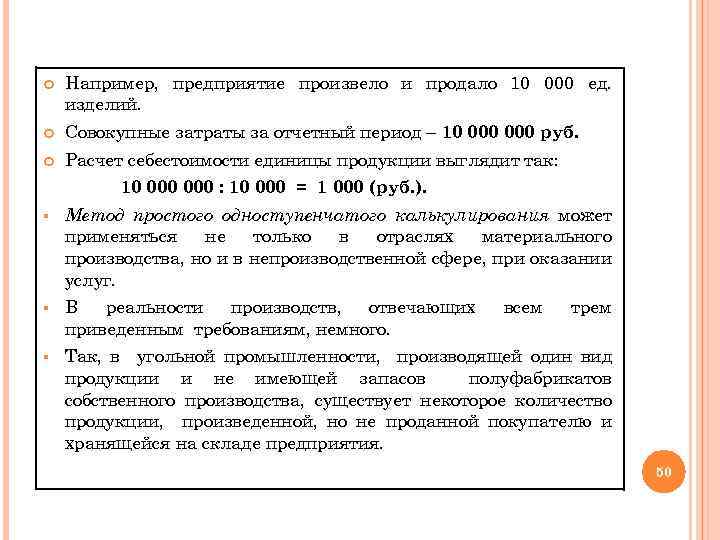 Например, предприятие произвело и продало 10 000 ед. изделий.

Совокупные затраты за отчетный период – 10 000 000 руб.

Расчет себестоимости единицы продукции выглядит так:

10 000 000 : 10 000 = 1 000 (руб.).

Метод простого одноступенчатого калькулирования может применяться не только в отраслях материального производства, но и в непроизводственной сфере, при оказании услуг.

В реальности производств, отвечающих всем трем приведенным требованиям, немного.

Так, в угольной промышленности, производящей один вид продукции и не имеющей запасов полуфабрикатов собственного производства, существует некоторое количество продукции, произведенной, но не проданной покупателю и хранящейся на складе предприятия.

50